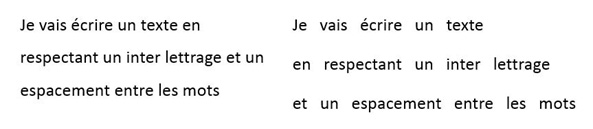 Je vais écrire un texte en respectant un inter lettrage et un espacement entre les mots

Je vais écrire un texte en respectant un inter lettrage et un espacement entre les mots